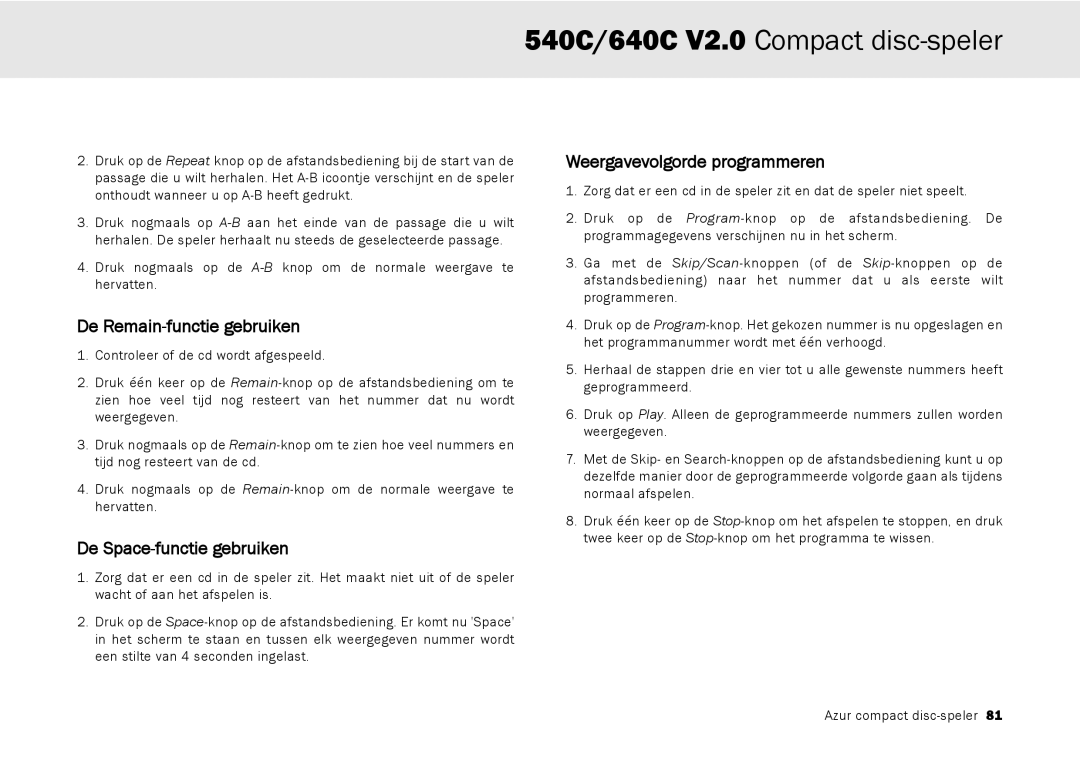 540C/640C V2.0 Compact disc-speler

2. Druk op de Repeat knop op de afstandsbediening bij de start van de passage die u wilt herhalen. Het A-B icoontje verschijnt en de speler onthoudt wanneer u op A-B heeft gedrukt.

3. Druk nogmaals op A-B aan het einde van de passage die u wilt herhalen. De speler herhaalt nu steeds de geselecteerde passage.

4. Druk nogmaals op de A-B knop om de normale weergave te hervatten.

De Remain-functie gebruiken

1. Controleer of de cd wordt afgespeeld.

2. Druk één keer op de Remain-knop op de afstandsbediening om te zien hoe veel tijd nog resteert van het nummer dat nu wordt weergegeven.

3. Druk nogmaals op de Remain-knop om te zien hoe veel nummers en tijd nog resteert van de cd.

4. Druk nogmaals op de Remain-knop om de normale weergave te hervatten.

De Space-functie gebruiken

1. Zorg dat er een cd in de speler zit. Het maakt niet uit of de speler wacht of aan het afspelen is.

2. Druk op de Space-knop op de afstandsbediening. Er komt nu 'Space' in het scherm te staan en tussen elk weergegeven nummer wordt een stilte van 4 seconden ingelast.

Weergavevolgorde programmeren

1. Zorg dat er een cd in de speler zit en dat de speler niet speelt.

2. Druk op de Program-knop op de afstandsbediening. De programmagegevens verschijnen nu in het scherm.

3. Ga met de Skip/Scan-knoppen (of de Skip-knoppen op de afstandsbediening) naar het nummer dat u als eerste wilt programmeren.

4. Druk op de Program-knop. Het gekozen nummer is nu opgeslagen en het programmanummer wordt met één verhoogd.

5. Herhaal de stappen drie en vier tot u alle gewenste nummers heeft geprogrammeerd.

6. Druk op Play. Alleen de geprogrammeerde nummers zullen worden weergegeven.

7. Met de Skip- en Search-knoppen op de afstandsbediening kunt u op dezelfde manier door de geprogrammeerde volgorde gaan als tijdens normaal afspelen.

8. Druk één keer op de Stop-knop om het afspelen te stoppen, en druk twee keer op de Stop-knop om het programma te wissen.

Azur compact disc-speler 81